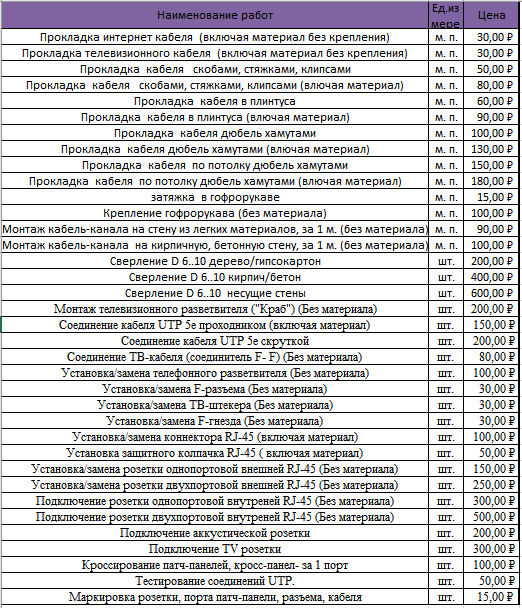 | Наименование работ | Ед.из мере | Цена |
|---|---|---|
| Прокладка интернет кабеля (включая материал без крепления) | м. п. | 30,00 ₽ |
| Прокладка телевизионного кабеля (включая материал без крепления) | м. п. | 30,00 ₽ |
| Прокладка кабеля скобами, стяжками, клипсами | м. п. | 50,00 ₽ |
| Прокладка кабеля скобами, стяжками, клипсами (влючая материал) | м. п. | 80,00 ₽ |
| Прокладка кабеля в плинтуса | м. п. | 60,00 ₽ |
| Прокладка кабеля в плинтуса (влючая материал) | м. п. | 90,00 ₽ |
| Прокладка кабеля дюбель хамутами | м. п. | 100,00 ₽ |
| Прокладка кабеля дюбель хамутами (влючая материал) | м. п. | 130,00 ₽ |
| Прокладка кабеля по потолку дюбель хамутами | м. п. | 150,00 ₽ |
| Прокладка кабеля по потолку дюбель хамутами (влючая материал) | м. п. | 180,00 ₽ |
| затяжка в гофрорукаве | м. п. | 15,00 ₽ |
| Крепление гофрорукава (без материала) | м. п. | 100,00 ₽ |
| Монтаж кабель-канала на стену из легких материалов, за 1 м. (без материала) | м. п. | 90,00 ₽ |
| Монтаж кабель-канала на кирпичную, бетонную стену, за 1 м. (без материала) | м. п. | 100,00 ₽ |
| Сверление D 6..10 дерево/гипсокартон | шт. | 200,00 ₽ |
| Сверление D 6..10 кирпич/бетон | шт. | 400,00 ₽ |
| Сверление D 6..10 несущие стены | шт. | 600,00 ₽ |
| Монтаж телевизионного разветвителя ("Краб") (Без материала) | шт. | 200,00 ₽ |
| Соединение кабеля UTP 5e проходником (включая материал) | шт. | 150,00 ₽ |
| Соединение кабеля UTP 5e скруткой | шт. | 200,00 ₽ |
| Соединение ТВ-кабеля (соединитель F- F) (Без материала) | шт. | 80,00 ₽ |
| Установка/замена телефонного разветвителя (Без материала) | шт. | 100,00 ₽ |
| Установка/замена F-разъема (Без материала) | шт. | 30,00 ₽ |
| Установка/замена ТВ-штекера (Без материала) | шт. | 30,00 ₽ |
| Установка/замена F-гнезда (Без материала) | шт. | 30,00 ₽ |
| Установка/замена коннектора RJ-45 (включая материал) | шт. | 100,00 ₽ |
| Установка защитного колпачка RJ-45 ( включая материал) | шт. | 50,00 ₽ |
| Установка/замена розетки однопортовой внешней RJ-45 (Без материала) | шт. | 150,00 ₽ |
| Установка/замена розетки двухпортовой внешней RJ-45 (Без материала) | шт. | 250,00 ₽ |
| Подключение розетки однопортовой внутреней RJ-45 (Без материала) | шт. | 300,00 ₽ |
| Подключение розетки двухпортовой внутреней RJ-45 (Без материала) | шт. | 500,00 ₽ |
| Подключение аккустической розетки | шт. | 200,00 ₽ |
| Подключение TV розетки | шт. | 300,00 ₽ |
| Кроссирование патч-панелей, кросс-панел- за 1 порт | шт. | 100,00 ₽ |
| Тестирование соединений UTP. | шт. | 50,00 ₽ |
| Маркировка розетки, порта патч-панели, разъема, кабеля | шт. | 15,00 ₽ |